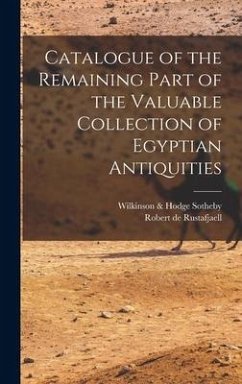 Catalogue of the Remaining Part of the Valuable Collection of Egyptian Antiquities

Wilkinson & Hodge Sotheby
Robert de Rustafjaell